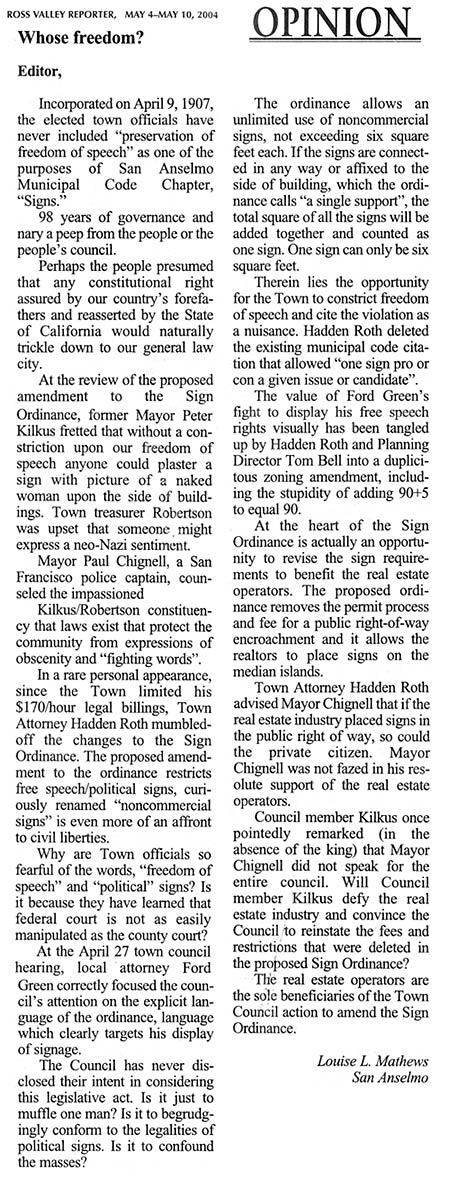 ROSS VALLEY REPORTER, MAY 4–MAY 10, 2004

OPINION

Whose freedom?

Editor,

Incorporated on April 9, 1907, the elected town officials have never included "preservation of freedom of speech" as one of the purposes of San Anselmo Municipal Code Chapter, "Signs."

98 years of governance and nary a peep from the people or the people's council.

Perhaps the people presumed that any constitutional right assured by our country's forefathers and reasserted by the State of California would naturally trickle down to our general law city.

At the review of the proposed amendment to the Sign Ordinance, former Mayor Peter Kilkus fretted that without a constriction upon our freedom of speech anyone could plaster a sign with picture of a naked woman upon the side of buildings. Town treasurer Robertson was upset that someone might express a neo-Nazi sentiment.

Mayor Paul Chignell, a San Francisco police captain, counseled the impassioned

Kilkus/Robertson constituency that laws exist that protect the community from expressions of obscenity and "fighting words".

In a rare personal appearance, since the Town limited his $170/hour legal billings, Town Attorney Hadden Roth mumbled-off the changes to the Sign Ordinance. The proposed amendment to the ordinance restricts free speech/political signs, curiously renamed "noncommercial signs" is even more of an affront to civil liberties.

Why are Town officials so fearful of the words, "freedom of speech" and "political" signs? Is it because they have learned that federal court is not as easily manipulated as the county court?

At the April 27 town council hearing, local attorney Ford Green correctly focused the council's attention on the explicit language of the ordinance, language which clearly targets his display of signage.

The Council has never disclosed their intent in considering this legislative act. Is it just to muffle one man? Is it to begrudgingly conform to the legalities of political signs. Is it to confound the masses?

The ordinance allows an unlimited use of noncommercial signs, not exceeding six square feet each. If the signs are connected in any way or affixed to the side of building, which the ordinance calls "a single support", the total square of all the signs will be added together and counted as one sign. One sign can only be six square feet.

Therein lies the opportunity for the Town to constrict freedom of speech and cite the violation as a nuisance. Hadden Roth deleted the existing municipal code citation that allowed "one sign pro or con a given issue or candidate".

The value of Ford Green's fight to display his free speech rights visually has been tangled up by Hadden Roth and Planning Director Tom Bell into a duplicitous zoning amendment, including the stupidity of adding 90+5 to equal 90.

At the heart of the Sign Ordinance is actually an opportunity to revise the sign requirements to benefit the real estate operators. The proposed ordinance removes the permit process and fee for a public right-of-way encroachment and it allows the realtors to place signs on the median islands.

Town Attorney Hadden Roth advised Mayor Chignell that if the real estate industry placed signs in the public right of way, so could the private citizen. Mayor Chignell was not fazed in his resolute support of the real estate operators.

Council member Kilkus once pointedly remarked (in the absence of the king) that Mayor Chignell did not speak for the entire council. Will Council member Kilkus defy the real estate industry and convince the Council to reinstate the fees and restrictions that were deleted in the proposed Sign Ordinance?

The real estate operators are the sole beneficiaries of the Town Council action to amend the Sign Ordinance.

Louise L. Mathews
San Anselmo